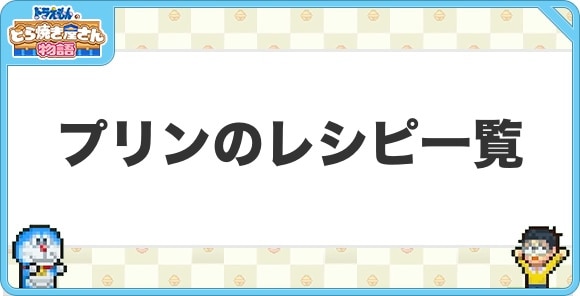 ドラえもんの
どら焼き屋さん
物語

プリンのレシピ一覧